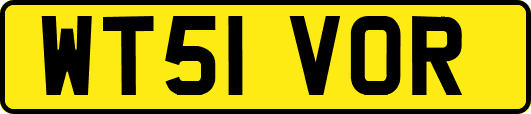 WT51 VOR